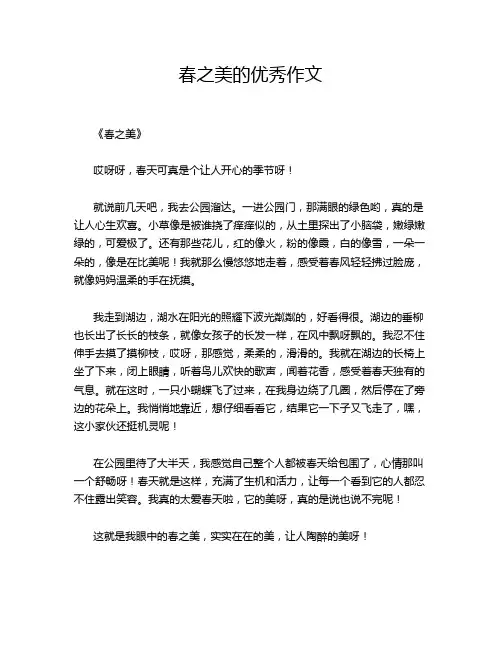 春之美的优秀作文

《春之美》

哎呀呀，春天可真是个让人开心的季节呀！

就说前几天吧，我去公园溜达。一进公园门，那满眼的绿色哟，真的是让人心生欢喜。小草像是被谁挠了痒痒似的，从土里探出了小脑袋，嫩绿嫩绿的，可爱极了。还有那些花儿，红的像火，粉的像霞，白的像雪，一朵一朵的，像是在比美呢！我就那么慢悠悠地走着，感受着春风轻轻拂过脸庞，就像妈妈温柔的手在抚摸。

我走到湖边，湖水在阳光的照耀下波光粼粼的，好看得很。湖边的垂柳也长出了长长的枝条，就像女孩子的长发一样，在风中飘呀飘的。我忍不住伸手去摸了摸柳枝，哎呀，那感觉，柔柔的，滑滑的。我就在湖边的长椅上坐了下来，闭上眼睛，听着鸟儿欢快的歌声，闻着花香，感受着春天独有的气息。就在这时，一只小蝴蝶飞了过来，在我身边绕了几圈，然后停在了旁边的花朵上。我悄悄地靠近，想仔细看看它，结果它一下子又飞走了，嘿，这小家伙还挺机灵呢！

在公园里待了大半天，我感觉自己整个人都被春天给包围了，心情那叫一个舒畅呀！春天就是这样，充满了生机和活力，让每一个看到它的人都忍不住露出笑容。我真的太爱春天啦，它的美呀，真的是说也说不完呢！

这就是我眼中的春之美，实实在在的美，让人陶醉的美呀！